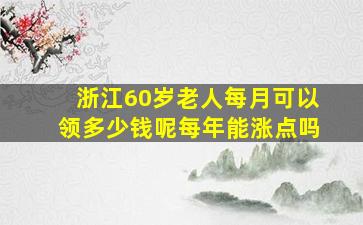 浙江60岁老人每月可以领多少钱呢每年能涨点吗